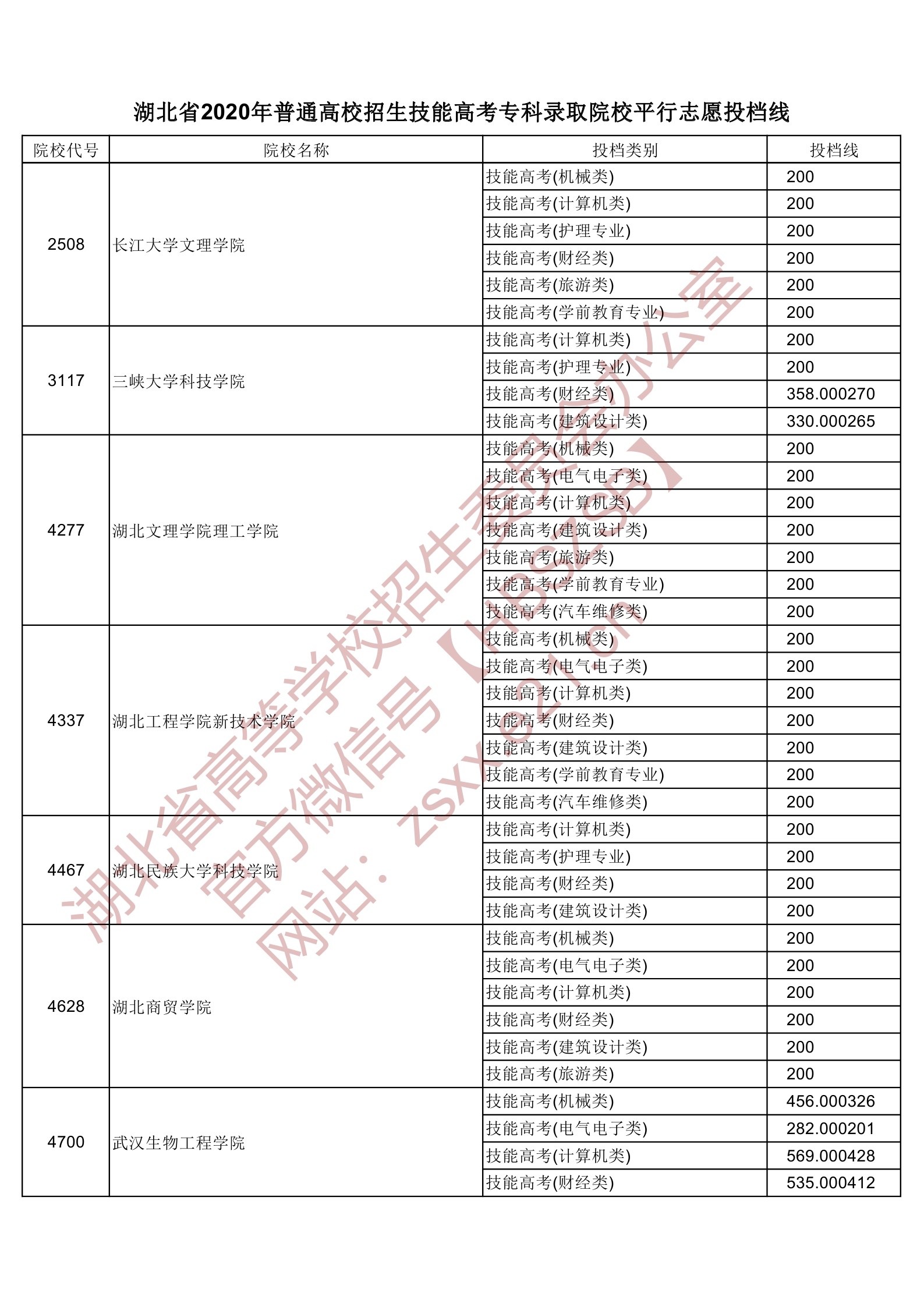 湖北省2020年普通高校招生技能高考专科录取院校平行志愿投档线

| 院校代号 | 院校名称 | 投档类别 | 投档线 |
|---|---|---|---|
| 2508 | 长江大学文理学院 | 技能高考(机械类) | 200 |
| | | 技能高考(计算机类) | 200 |
| | | 技能高考(护理专业) | 200 |
| | | 技能高考(财经类) | 200 |
| | | 技能高考(旅游类) | 200 |
| | | 技能高考(学前教育专业) | 200 |
| 3117 | 三峡大学科技学院 | 技能高考(计算机类) | 200 |
| | | 技能高考(护理专业) | 200 |
| | | 技能高考(财经类) | 358.000270 |
| | | 技能高考(建筑设计类) | 330.000265 |
| 4277 | 湖北文理学院理工学院 | 技能高考(机械类) | 200 |
| | | 技能高考(电气电子类) | 200 |
| | | 技能高考(计算机类) | 200 |
| | | 技能高考(建筑设计类) | 200 |
| | | 技能高考(旅游类) | 200 |
| | | 技能高考(学前教育专业) | 200 |
| | | 技能高考(汽车维修类) | 200 |
| 4337 | 湖北工程学院新技术学院 | 技能高考(机械类) | 200 |
| | | 技能高考(电气电子类) | 200 |
| | | 技能高考(计算机类) | 200 |
| | | 技能高考(财经类) | 200 |
| | | 技能高考(建筑设计类) | 200 |
| | | 技能高考(学前教育专业) | 200 |
| | | 技能高考(汽车维修类) | 200 |
| 4467 | 湖北民族大学科技学院 | 技能高考(计算机类) | 200 |
| | | 技能高考(护理专业) | 200 |
| | | 技能高考(财经类) | 200 |
| | | 技能高考(建筑设计类) | 200 |
| 4628 | 湖北商贸学院 | 技能高考(机械类) | 200 |
| | | 技能高考(电气电子类) | 200 |
| | | 技能高考(计算机类) | 200 |
| | | 技能高考(财经类) | 200 |
| | | 技能高考(建筑设计类) | 200 |
| | | 技能高考(旅游类) | 200 |
| 4700 | 武汉生物工程学院 | 技能高考(机械类) | 456.000326 |
| | | 技能高考(电气电子类) | 282.000201 |
| | | 技能高考(计算机类) | 569.000428 |
| | | 技能高考(财经类) | 535.000412 |

湖北省高等学校招生委员会办公室
官方微信号【HBSZSB】
网站：zsxx.e21.cn